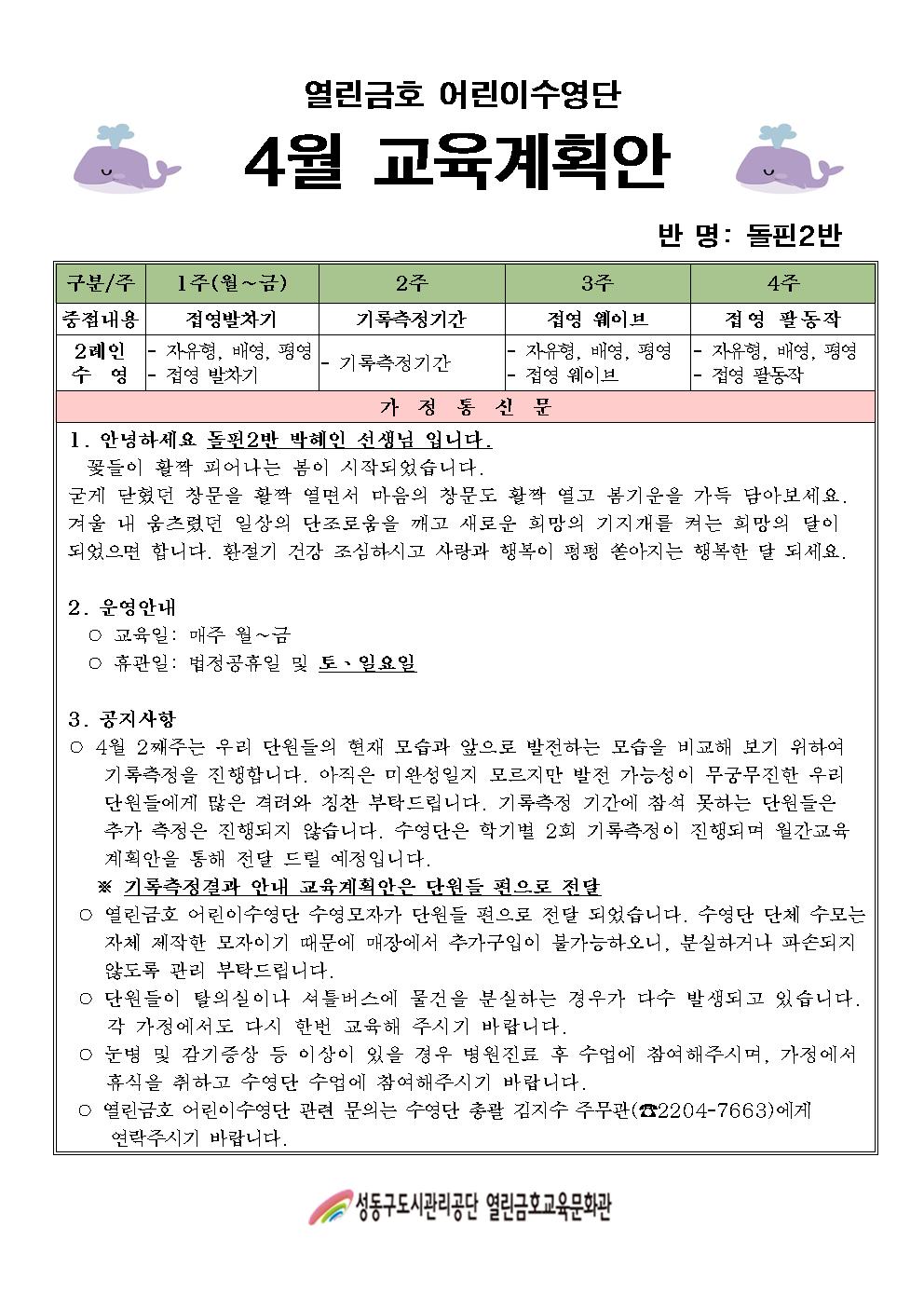 열린금호 어린이수영단

4월 교육계획안

반 명: 돌핀2반

| 구분/주 | 1주(월~금) | 2주 | 3주 | 4주 |
|---|---|---|---|---|
| 중점내용 | 접영발차기 | 기록측정기간 | 접영 웨이브 | 접영 팔동작 |
| 2레인 수 영 | - 자유형, 배영, 평영 - 접영 발차기 | - 기록측정기간 | - 자유형, 배영, 평영 - 접영 웨이브 | - 자유형, 배영, 평영 - 접영 팔동작 |

가 정 통 신 문

1. 안녕하세요 돌핀2반 박혜인 선생님 입니다.
꽃들이 활짝 피어나는 봄이 시작되었습니다.
굳게 닫혔던 창문을 활짝 열면서 마음의 창문도 활짝 열고 봄기운을 가득 담아보세요. 겨울 내 움츠렸던 일상의 단조로움을 깨고 새로운 희망의 기지개를 켜는 희망의 달이 되었으면 합니다. 환절기 건강 조심하시고 사랑과 행복이 펑펑 쏟아지는 행복한 달 되세요.

2. 운영안내
○ 교육일: 매주 월~금
○ 휴관일: 법정공휴일 및 토、일요일

3. 공지사항
○ 4월 2째주는 우리 단원들의 현재 모습과 앞으로 발전하는 모습을 비교해 보기 위하여 기록측정을 진행합니다. 아직은 미완성일지 모르지만 발전 가능성이 무궁무진한 우리 단원들에게 많은 격려와 칭찬 부탁드립니다. 기록측정 기간에 참석 못하는 단원들은 추가 측정은 진행되지 않습니다. 수영단은 학기별 2회 기록측정이 진행되며 월간교육 계획안을 통해 전달 드릴 예정입니다.
※ 기록측정결과 안내 교육계획안은 단원들 편으로 전달
○ 열린금호 어린이수영단 수영모자가 단원들 편으로 전달 되었습니다. 수영단 단체 수모는 자체 제작한 모자이기 때문에 매장에서 추가구입이 불가능하오니, 분실하거나 파손되지 않도록 관리 부탁드립니다.
○ 단원들이 탈의실이나 셔틀버스에 물건을 분실하는 경우가 다수 발생되고 있습니다. 각 가정에서도 다시 한번 교육해 주시기 바랍니다.
○ 눈병 및 감기증상 등 이상이 있을 경우 병원진료 후 수업에 참여해주시며, 가정에서 휴식을 취하고 수영단 수업에 참여해주시기 바랍니다.
○ 열린금호 어린이수영단 관련 문의는 수영단 총괄 김지수 주무관(☎2204-7663)에게 연락주시기 바랍니다.

성동구도시관리공단 열린금호교육문화관